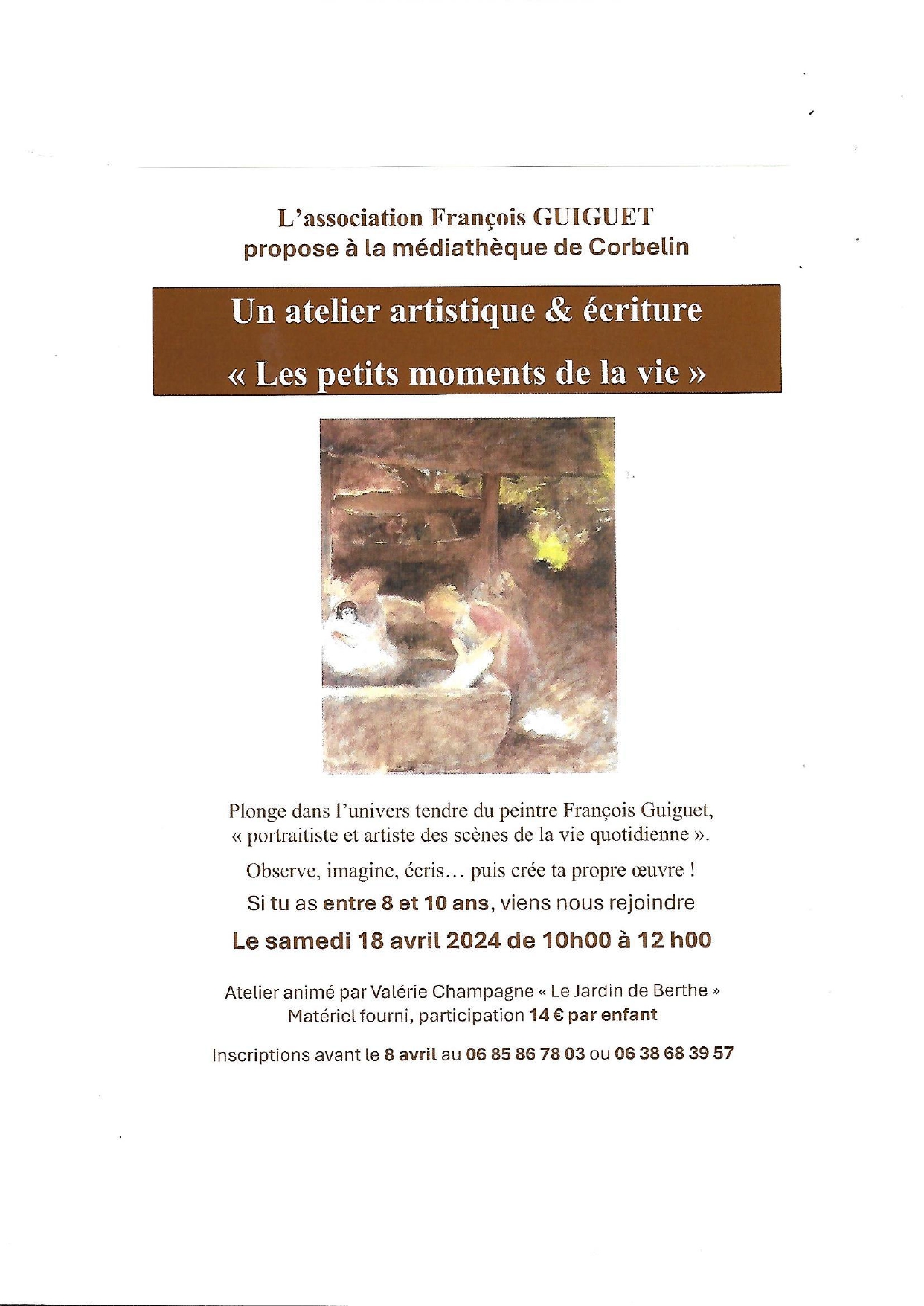 L'association François GUIGUET
propose à la médiathèque de Corbelin

Un atelier artistique & écriture
« Les petits moments de la vie »

Plonge dans l'univers tendre du peintre François Guiguet, « portraitiste et artiste des scènes de la vie quotidienne ».

Observe, imagine, écris… puis crée ta propre œuvre !

Si tu as entre 8 et 10 ans, viens nous rejoindre

Le samedi 18 avril 2024 de 10h00 à 12 h00

Atelier animé par Valérie Champagne « Le Jardin de Berthe »
Matériel fourni, participation 14 € par enfant

Inscriptions avant le 8 avril au 06 85 86 78 03 ou 06 38 68 39 57